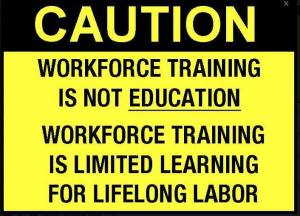 CAUTION

WORKFORCE TRAINING IS NOT EDUCATION

WORKFORCE TRAINING IS LIMITED LEARNING FOR LIFELONG LABOR